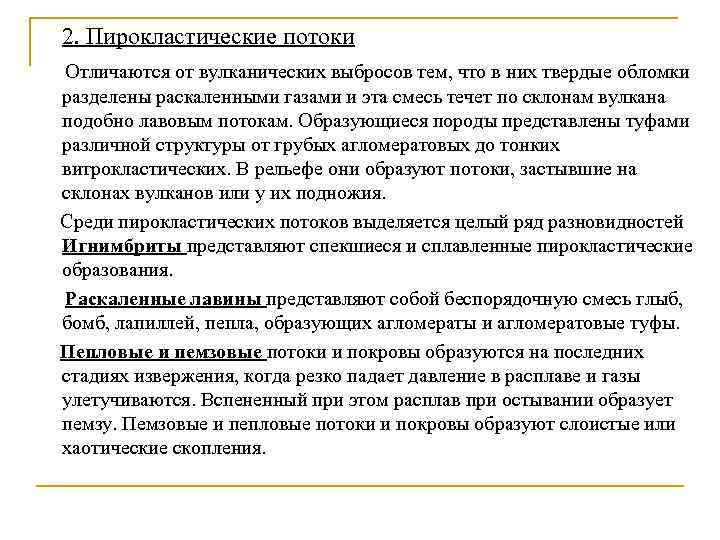 2. Пирокластические потоки

Отличаются от вулканических выбросов тем, что в них твердые обломки разделены раскаленными газами и эта смесь течет по склонам вулкана подобно лавовым потокам. Образующиеся породы представлены туфами различной структуры от грубых агломератовых до тонких витрокластических. В рельефе они образуют потоки, застывшие на склонах вулканов или у их подножия.

Среди пирокластических потоков выделяется целый ряд разновидностей Игнимбриты представляют спекшиеся и сплавленные пирокластические образования.

Раскаленные лавины представляют собой беспорядочную смесь глыб, бомб, лапиллей, пепла, образующих агломераты и агломератовые туфы.

Пепловые и пемзовые потоки и покровы образуются на последних стадиях извержения, когда резко падает давление в расплаве и газы улетучиваются. Вспененный при этом расплав при остывании образует пемзу. Пемзовые и пепловые потоки и покровы образуют слоистые или хаотические скопления.